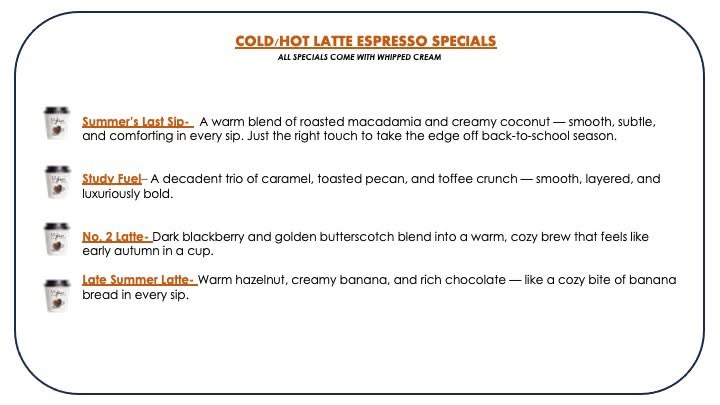 COLD/HOT LATTE ESPRESSO SPECIALS
ALL SPECIALS COME WITH WHIPPED CREAM

Summer's Last Sip- A warm blend of roasted macadamia and creamy coconut — smooth, subtle, and comforting in every sip. Just the right touch to take the edge off back-to-school season.

Study Fuel– A decadent trio of caramel, toasted pecan, and toffee crunch — smooth, layered, and luxuriously bold.

No. 2 Latte- Dark blackberry and golden butterscotch blend into a warm, cozy brew that feels like early autumn in a cup.

Late Summer Latte- Warm hazelnut, creamy banana, and rich chocolate — like a cozy bite of banana bread in every sip.